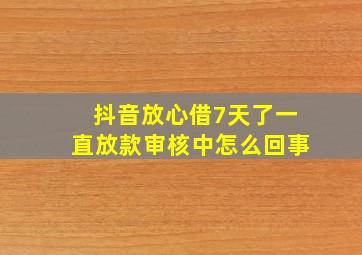 抖音放心借7天了一直放款审核中怎么回事